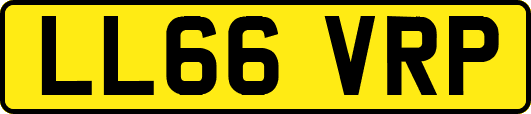 LL66 VRP